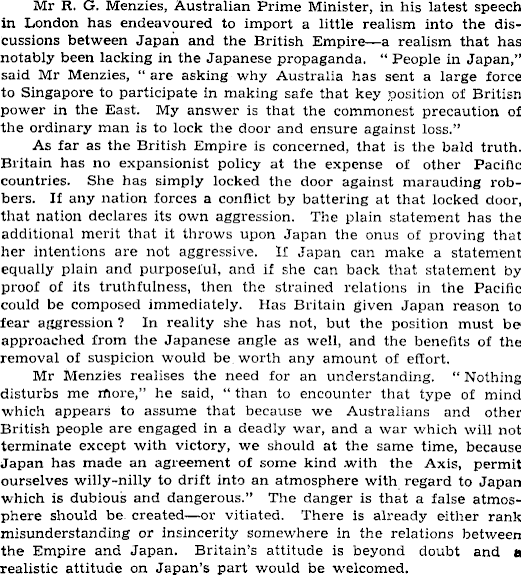 Mr R. G. Menzies, Australian Prime Minister, in his latest speech in London has endeavoured to import a little realism into the discussions between Japan and the British Empire—a realism that has notably been lacking in the Japanese propaganda. "People in Japan," said Mr Menzies, "are asking why Australia has sent a large force to Singapore to participate in making safe that key position of British power in the East. My answer is that the commonest precaution of the ordinary man is to lock the door and ensure against loss."

As far as the British Empire is concerned, that is the bald truth. Britain has no expansionist policy at the expense of other Pacific countries. She has simply locked the door against marauding robbers. If any nation forces a conflict by battering at that locked door, that nation declares its own aggression. The plain statement has the additional merit that it throws upon Japan the onus of proving that her intentions are not aggressive. If Japan can make a statement equally plain and purposeful, and if she can back that statement by proof of its truthfulness, then the strained relations in the Pacific could be composed immediately. Has Britain given Japan reason to fear aggression? In reality she has not, but the position must be approached from the Japanese angle as well, and the benefits of the removal of suspicion would be worth any amount of effort.

Mr Menzies realises the need for an understanding. "Nothing disturbs me more," he said, "than to encounter that type of mind which appears to assume that because we Australians and other British people are engaged in a deadly war, and a war which will not terminate except with victory, we should at the same time, because Japan has made an agreement of some kind with the Axis, permit ourselves willy-nilly to drift into an atmosphere with regard to Japan which is dubious and dangerous." The danger is that a false atmosphere should be created—or vitiated. There is already either rank misunderstanding or insincerity somewhere in the relations between the Empire and Japan. Britain's attitude is beyond doubt and a realistic attitude on Japan's part would be welcomed.